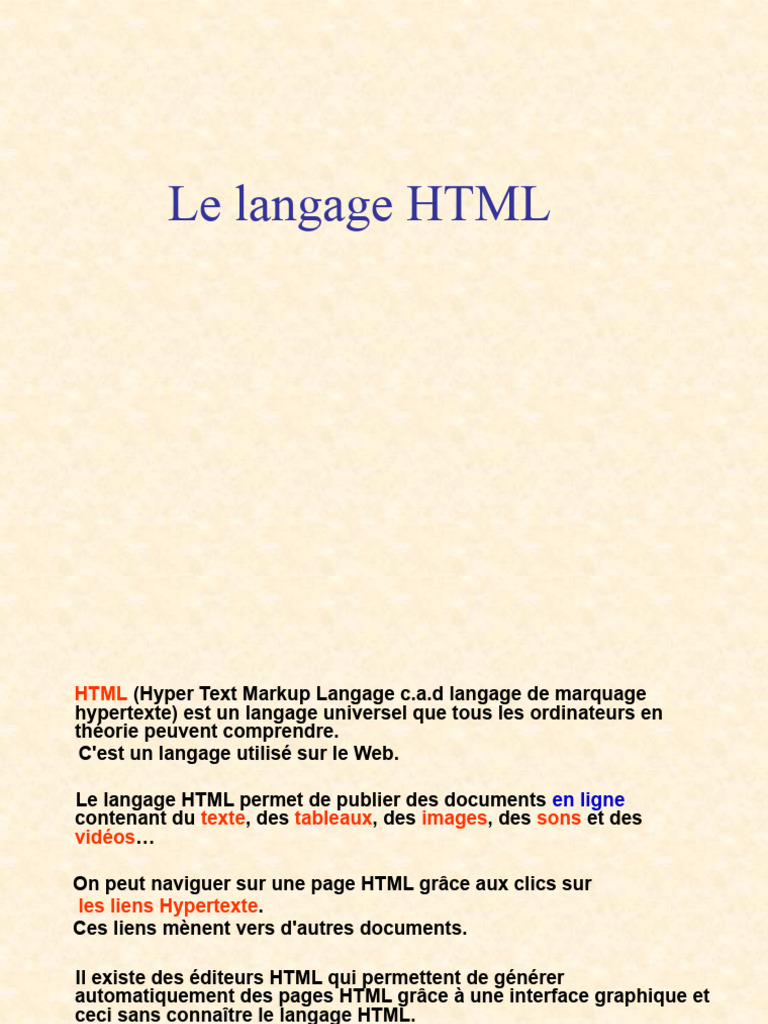 Le langage HTML

HTML (Hyper Text Markup Langage c.a.d langage de marquage hypertexte) est un langage universel que tous les ordinateurs en théorie peuvent comprendre.
C'est un langage utilisé sur le Web.

Le langage HTML permet de publier des documents en ligne contenant du texte, des tableaux, des images, des sons et des vidéos…

On peut naviguer sur une page HTML grâce aux clics sur
les liens Hypertexte.
Ces liens mènent vers d'autres documents.

Il existe des éditeurs HTML qui permettent de générer automatiquement des pages HTML grâce à une interface graphique et ceci sans connaître le langage HTML.